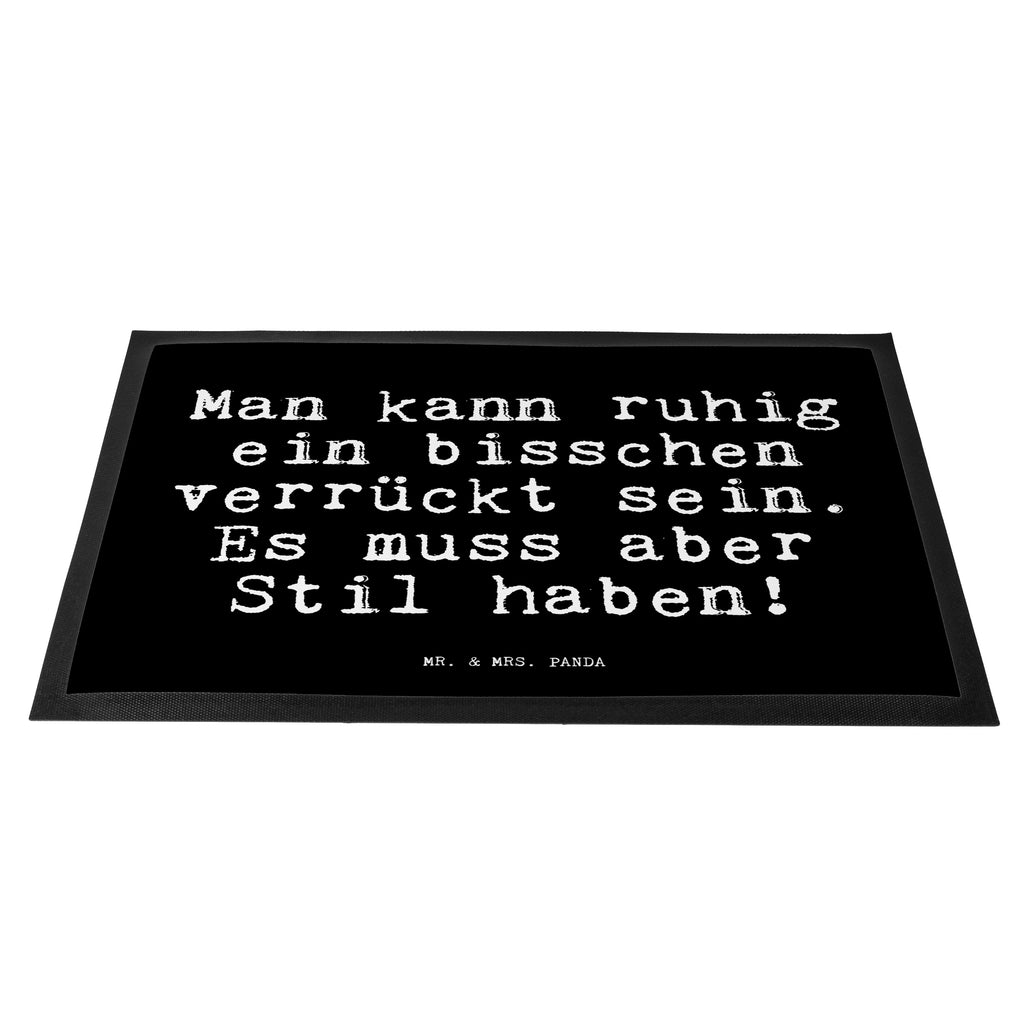 Man kann ruhig ein bisschen verrückt sein. Es muss aber Stil haben!

MR. & MRS. PANDA